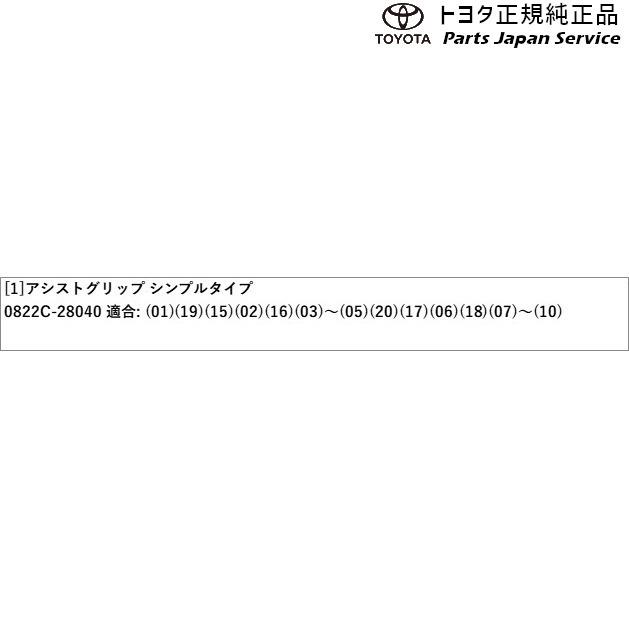 TOYOTA トヨタ正規純正品
Parts Japan Service

[1]アシストグリップ シンプルタイプ
0822C-28040 適合: (01)(19)(15)(02)(16)(03)～(05)(20)(17)(06)(18)(07)～(10)